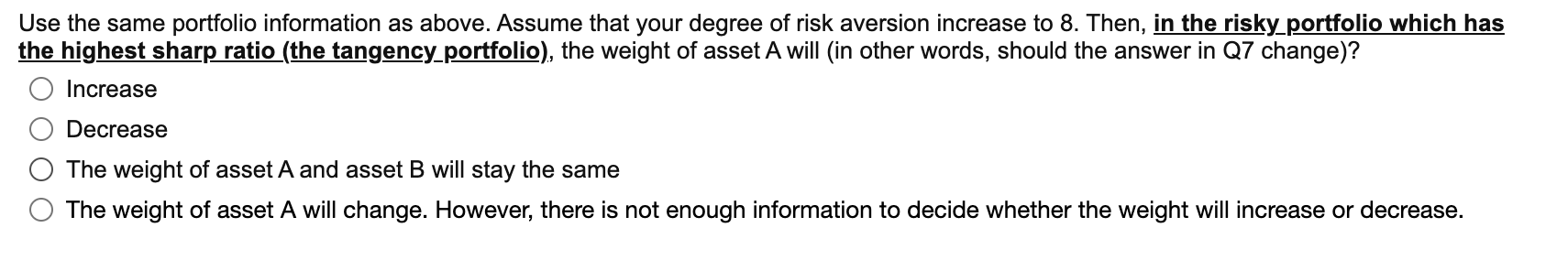 Use the same portfolio information as above. Assume that your degree of risk aversion increase to 8. Then, in the risky portfolio which has the highest sharp ratio (the tangency portfolio), the weight of asset A will (in other words, should the answer in Q7 change)?

Increase

Decrease

The weight of asset A and asset B will stay the same

The weight of asset A will change. However, there is not enough information to decide whether the weight will increase or decrease.